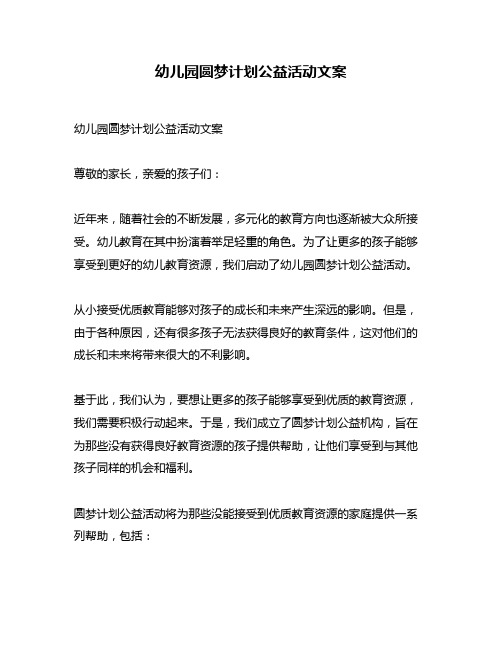 幼儿园圆梦计划公益活动文案

幼儿园圆梦计划公益活动文案

尊敬的家长，亲爱的孩子们：

近年来，随着社会的不断发展，多元化的教育方向也逐渐被大众所接受。幼儿教育在其中扮演着举足轻重的角色。为了让更多的孩子能够享受到更好的幼儿教育资源，我们启动了幼儿园圆梦计划公益活动。

从小接受优质教育能够对孩子的成长和未来产生深远的影响。但是，由于各种原因，还有很多孩子无法获得良好的教育条件，这对他们的成长和未来将带来很大的不利影响。

基于此，我们认为，要想让更多的孩子能够享受到优质的教育资源，我们需要积极行动起来。于是，我们成立了圆梦计划公益机构，旨在为那些没有获得良好教育资源的孩子提供帮助，让他们享受到与其他孩子同样的机会和福利。

圆梦计划公益活动将为那些没能接受到优质教育资源的家庭提供一系列帮助，包括：